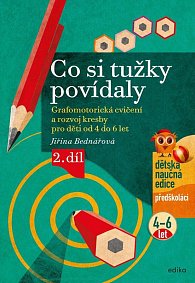 Co si tužky povídaly

Grafomotorická cvičení a rozvoj kresby pro děti od 4 do 6 let

Jiřina Bednářová

2. díl

dětská naučná edice

předškoláci

4–6 let

edika